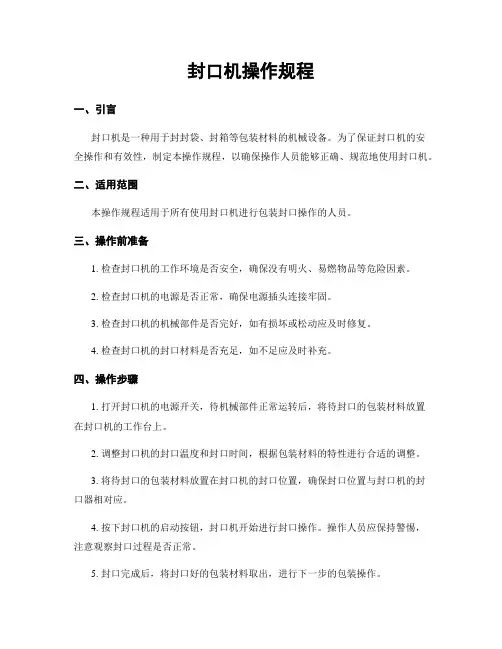 封口机操作规程

一、引言

封口机是一种用于封封袋、封箱等包装材料的机械设备。为了保证封口机的安全操作和有效性，制定本操作规程，以确保操作人员能够正确、规范地使用封口机。

二、适用范围

本操作规程适用于所有使用封口机进行包装封口操作的人员。

三、操作前准备

1. 检查封口机的工作环境是否安全，确保没有明火、易燃物品等危险因素。

2. 检查封口机的电源是否正常，确保电源插头连接牢固。

3. 检查封口机的机械部件是否完好，如有损坏或松动应及时修复。

4. 检查封口机的封口材料是否充足，如不足应及时补充。

四、操作步骤

1. 打开封口机的电源开关，待机械部件正常运转后，将待封口的包装材料放置在封口机的工作台上。

2. 调整封口机的封口温度和封口时间，根据包装材料的特性进行合适的调整。

3. 将待封口的包装材料放置在封口机的封口位置，确保封口位置与封口机的封口器相对应。

4. 按下封口机的启动按钮，封口机开始进行封口操作。操作人员应保持警惕，注意观察封口过程是否正常。

5. 封口完成后，将封口好的包装材料取出，进行下一步的包装操作。